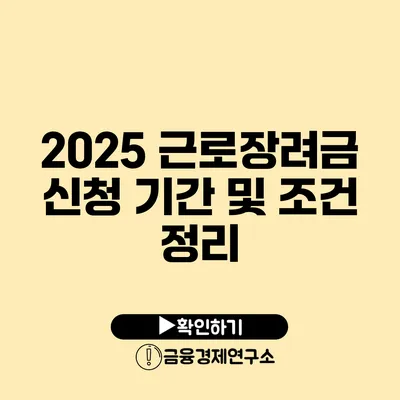 2025 근로장려금 신청 기간 및 조건 정리

▶확인하기

금융경제연구소